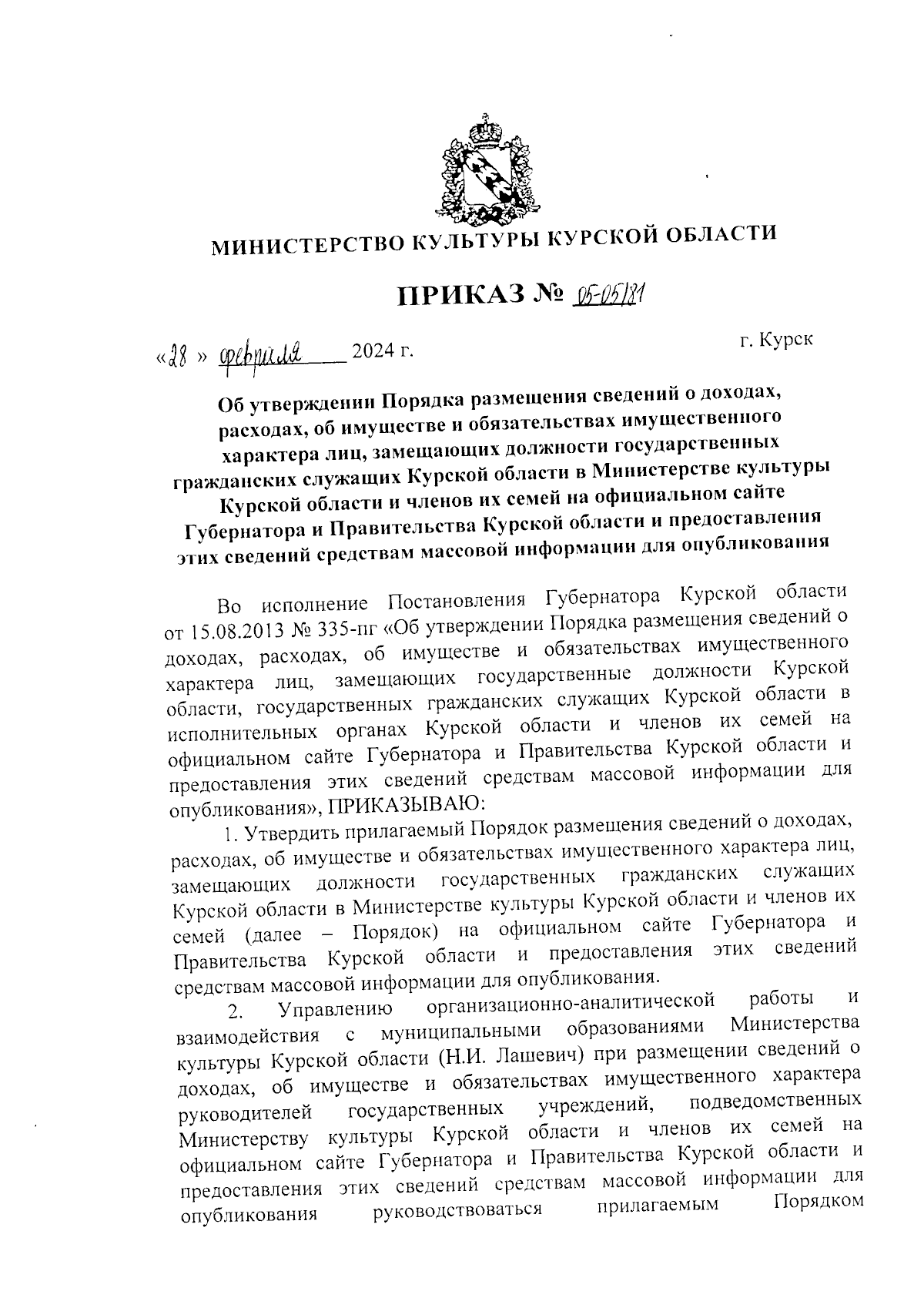 МИНИСТЕРСТВО КУЛЬТУРЫ КУРСКОЙ ОБЛАСТИ

ПРИКАЗ № 05-05/81

«28» февраля 2024 г.

г. Курск

Об утверждении Порядка размещения сведений о доходах, расходах, об имуществе и обязательствах имущественного характера лиц, замещающих должности государственных гражданских служащих Курской области в Министерстве культуры Курской области и членов их семей на официальном сайте Губернатора и Правительства Курской области и предоставления этих сведений средствам массовой информации для опубликования

Во исполнение Постановления Губернатора Курской области от 15.08.2013 № 335-пг «Об утверждении Порядка размещения сведений о доходах, расходах, об имуществе и обязательствах имущественного характера лиц, замещающих государственные должности Курской области, государственных гражданских служащих Курской области в исполнительных органах Курской области и членов их семей на официальном сайте Губернатора и Правительства Курской области и предоставления этих сведений средствам массовой информации для опубликования», ПРИКАЗЫВАЮ:

1. Утвердить прилагаемый Порядок размещения сведений о доходах, расходах, об имуществе и обязательствах имущественного характера лиц, замещающих должности государственных гражданских служащих Курской области в Министерстве культуры Курской области и членов их семей (далее – Порядок) на официальном сайте Губернатора и Правительства Курской области и предоставления этих сведений средствам массовой информации для опубликования.

2. Управлению организационно-аналитической работы и взаимодействия с муниципальными образованиями Министерства культуры Курской области (Н.И. Лашевич) при размещении сведений о доходах, об имуществе и обязательствах имущественного характера руководителей государственных учреждений, подведомственных Министерству культуры Курской области и членов их семей на официальном сайте Губернатора и Правительства Курской области и предоставления этих сведений средствам массовой информации для опубликования руководствоваться прилагаемым Порядком